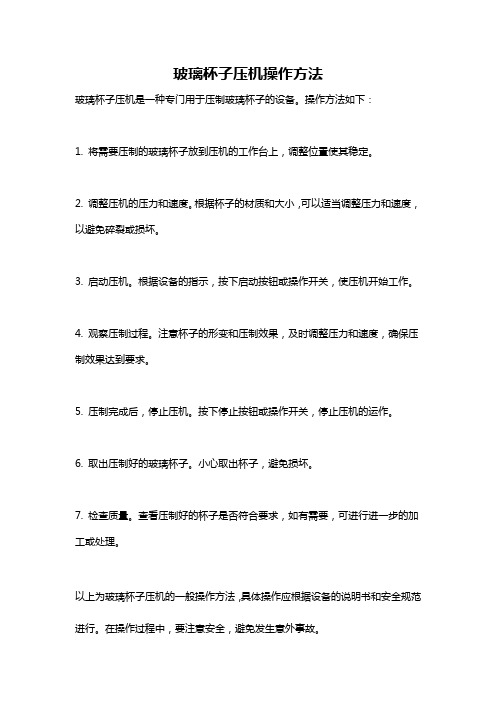 玻璃杯子压机操作方法

玻璃杯子压机是一种专门用于压制玻璃杯子的设备。操作方法如下：

1. 将需要压制的玻璃杯子放到压机的工作台上，调整位置使其稳定。

2. 调整压机的压力和速度。根据杯子的材质和大小，可以适当调整压力和速度，以避免碎裂或损坏。

3. 启动压机。根据设备的指示，按下启动按钮或操作开关，使压机开始工作。

4. 观察压制过程。注意杯子的形变和压制效果，及时调整压力和速度，确保压制效果达到要求。

5. 压制完成后，停止压机。按下停止按钮或操作开关，停止压机的运作。

6. 取出压制好的玻璃杯子。小心取出杯子，避免损坏。

7. 检查质量。查看压制好的杯子是否符合要求，如有需要，可进行进一步的加工或处理。

以上为玻璃杯子压机的一般操作方法，具体操作应根据设备的说明书和安全规范进行。在操作过程中，要注意安全，避免发生意外事故。